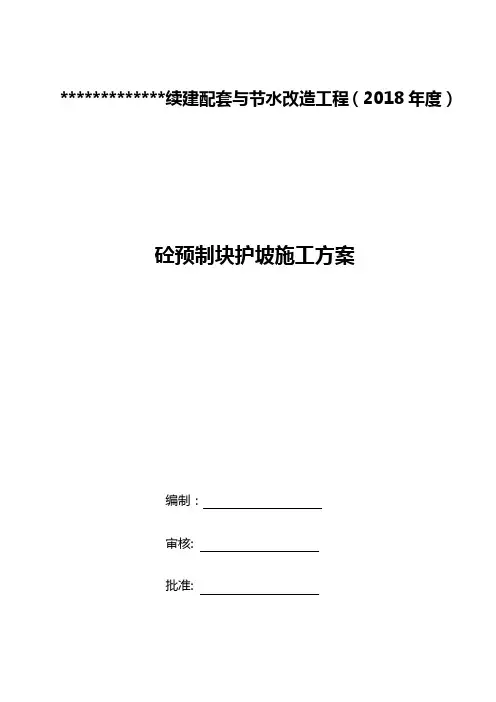 *************续建配套与节水改造工程（2018年度）

砼预制块护坡施工方案

编制：____

审核:____

批准:____